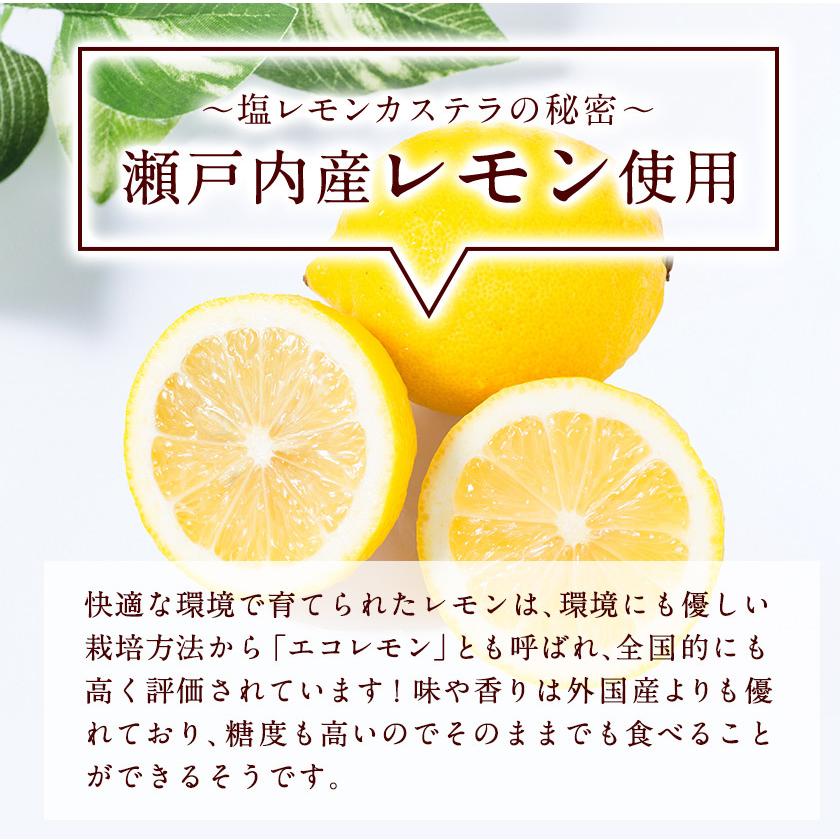 ～塩レモンカステラの秘密～
瀬戸内産レモン使用

快適な環境で育てられたレモンは、環境にも優しい栽培方法から「エコレモン」とも呼ばれ、全国的にも高く評価されています！味や香りは外国産よりも優れており、糖度も高いのでそのままでも食べることができるそうです。